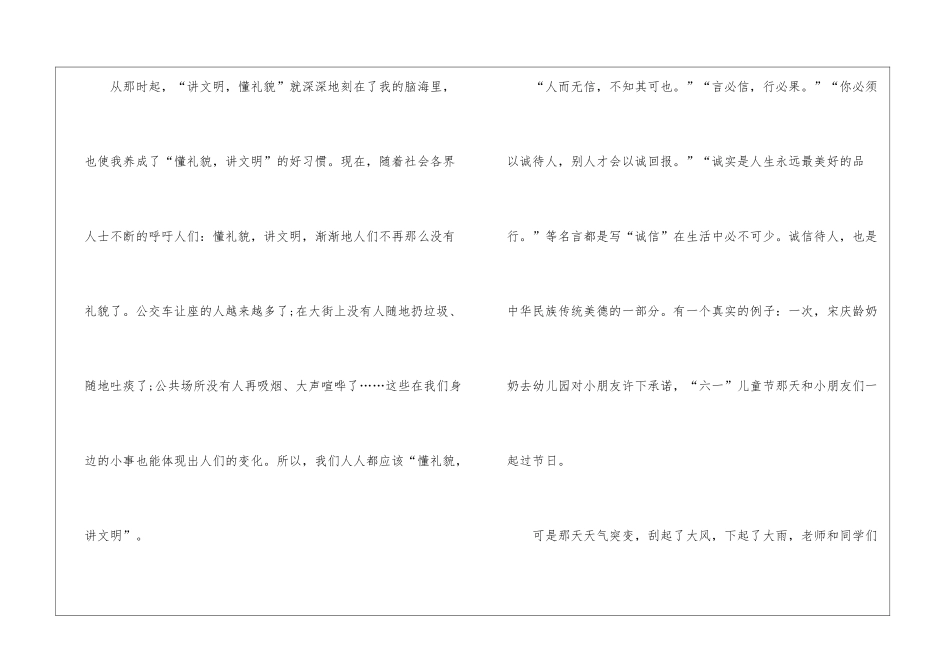 从那时起，“讲文明，懂礼貌”就深深地刻在了我的脑海里，也使我养成了“懂礼貌，讲文明”的好习惯。现在，随着社会各界人士不断的呼吁人们：懂礼貌，讲文明，渐渐地人们不再那么没有礼貌了。公交车让座的人越来越多了;在大街上没有人随地扔垃圾、随地吐痰了;公共场所没有人再吸烟、大声喧哗了……这些在我们身边的小事也能体现出人们的变化。所以，我们人人都应该“懂礼貌，讲文明”。

“人而无信，不知其可也。”“言必信，行必果。”“你必须以诚待人，别人才会以诚回报。”“诚实是人生永远最美好的品行。”等名言都是写“诚信”在生活中必不可少。诚信待人，也是中华民族传统美德的一部分。有一个真实的例子：一次，宋庆龄奶奶去幼儿园对小朋友许下承诺，“六一”儿童节那天和小朋友们一起过节日。

可是那天天气突变，刮起了大风，下起了大雨，老师和同学们